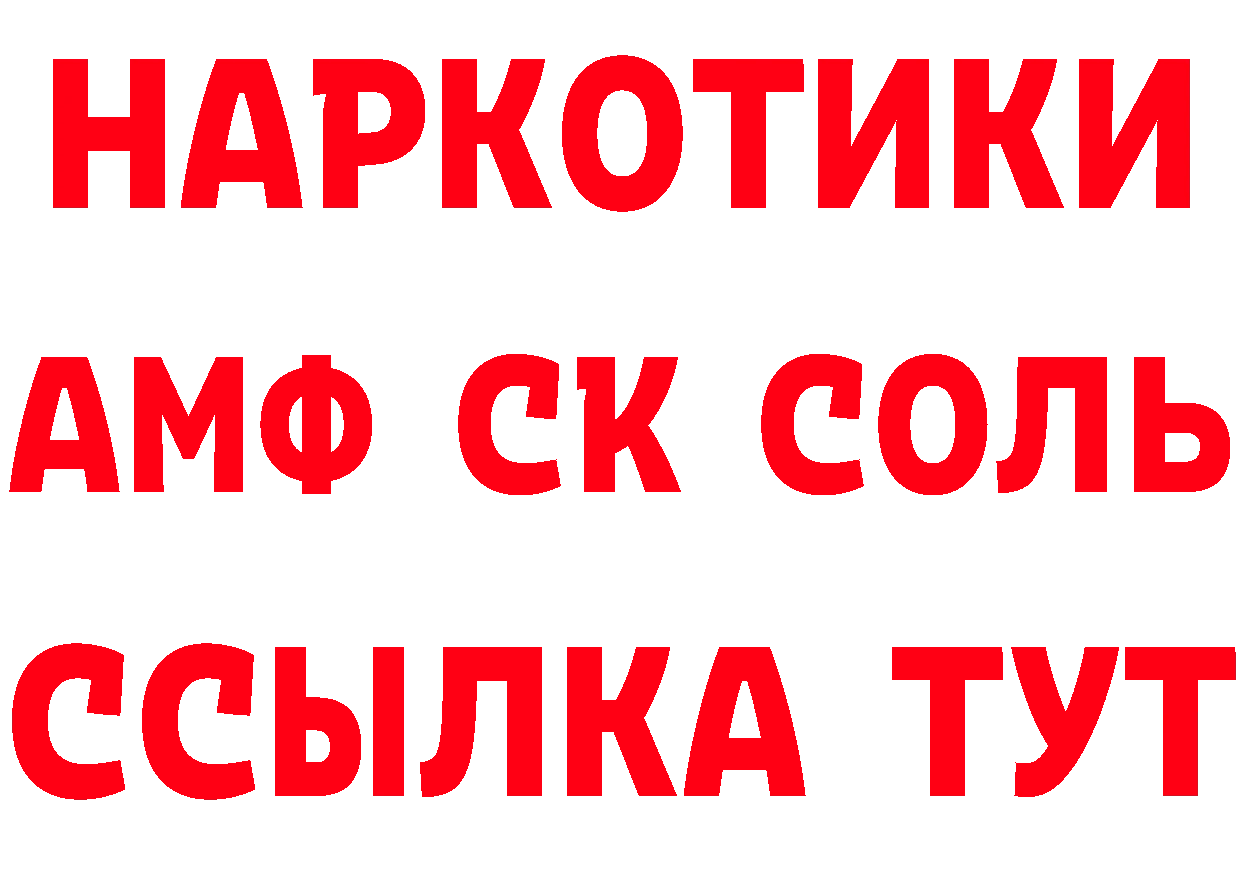 НАРКОТИКИ

АМФ СК СОЛЬ

ССЫЛКА ТУТ